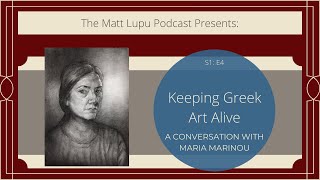 The Matt Lupu Podcast Presents:

S1: E4

Keeping Greek Art Alive

A CONVERSATION WITH MARIA MARINOU